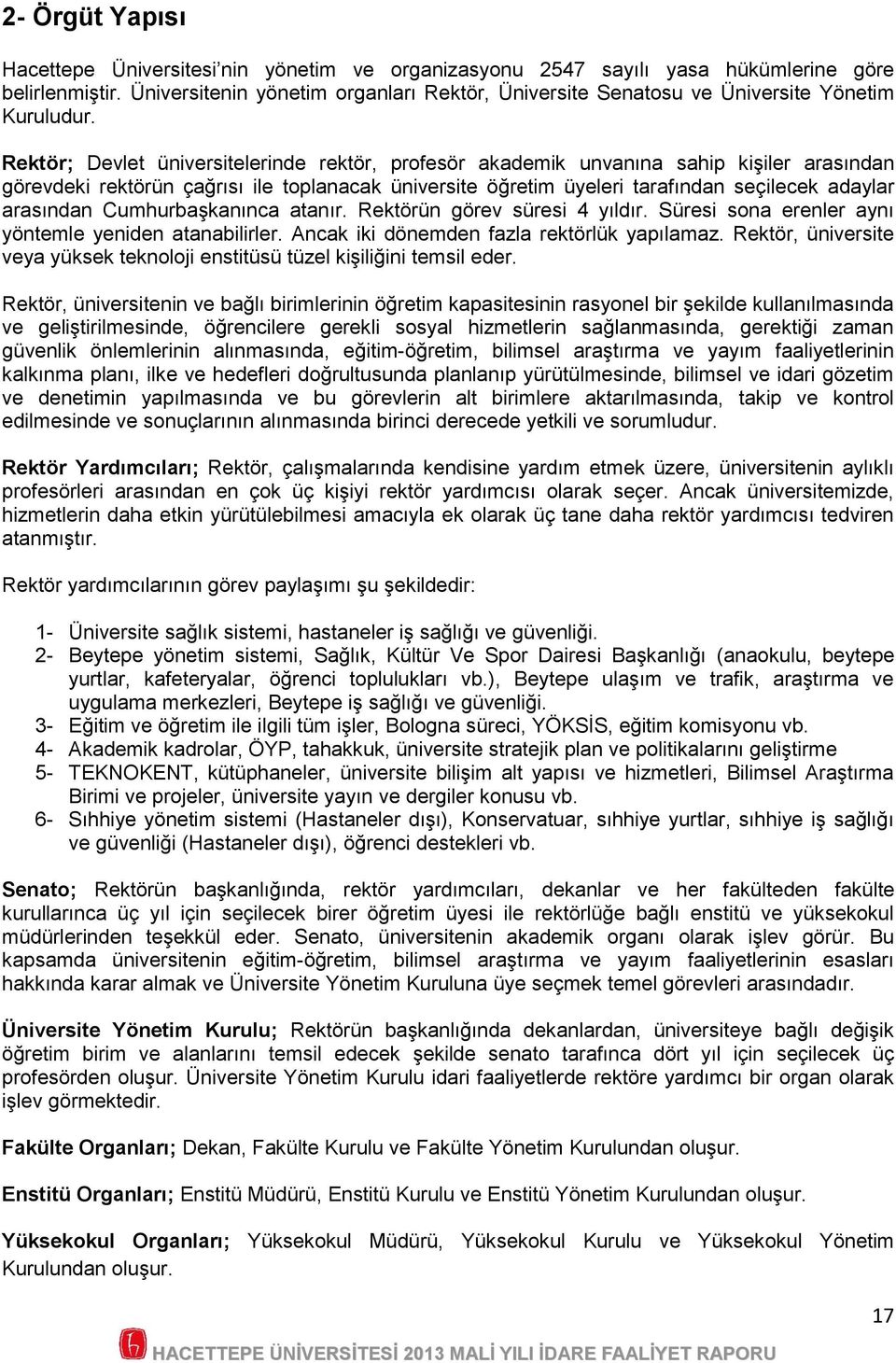 2- Örgüt Yapısı

Hacettepe Üniversitesi'nin yönetim ve organizasyonu 2547 sayılı yasa hükümlerine göre belirlenmiştir. Üniversitenin yönetim organları Rektör, Üniversite Senatosu ve Üniversite Yönetim Kuruludur.

Rektör; Devlet üniversitelerinde rektör, profesör akademik unvanına sahip kişiler arasından görevdeki rektörün çağrısı ile toplanacak üniversite öğretim üyeleri tarafından seçilecek adaylar arasından Cumhurbaşkanınca atanır. Rektörün görev süresi 4 yıldır. Süresi sona erenler aynı yöntemle yeniden atanabilirler. Ancak iki dönemden fazla rektörlük yapılamaz. Rektör, üniversite veya yüksek teknoloji enstitüsü tüzel kişiliğini temsil eder.

Rektör, üniversitenin ve bağlı birimlerinin öğretim kapasitesinin rasyonel bir şekilde kullanılmasında ve geliştirilmesinde, öğrencilere gerekli sosyal hizmetlerin sağlanmasında, gerektiği zaman güvenlik önlemlerinin alınmasında, eğitim-öğretim, bilimsel araştırma ve yayım faaliyetlerinin kalkınma planı, ilke ve hedefleri doğrultusunda planlanıp yürütülmesinde, bilimsel ve idari gözetim ve denetimin yapılmasında ve bu görevlerin alt birimlere aktarılmasında, takip ve kontrol edilmesinde ve sonuçlarının alınmasında birinci derecede yetkili ve sorumludur.

Rektör Yardımcıları; Rektör, çalışmalarında kendisine yardım etmek üzere, üniversitenin aylıklı profesörleri arasından en çok üç kişiyi rektör yardımcısı olarak seçer. Ancak üniversitemizde, hizmetlerin daha etkin yürütülebilmesi amacıyla ek olarak üç tane daha rektör yardımcısı tedviren atanmıştır.

Rektör yardımcılarının görev paylaşımı şu şekildedir:

1- Üniversite sağlık sistemi, hastaneler iş sağlığı ve güvenliği.
2- Beytepe yönetim sistemi, Sağlık, Kültür Ve Spor Dairesi Başkanlığı (anaokulu, beytepe yurtlar, kafeteryalar, öğrenci toplulukları vb.), Beytepe ulaşım ve trafik, araştırma ve uygulama merkezleri, Beytepe iş sağlığı ve güvenliği.
3- Eğitim ve öğretim ile ilgili tüm işler, Bologna süreci, YÖKSİS, eğitim komisyonu vb.
4- Akademik kadrolar, ÖYP, tahakkuk, üniversite stratejik plan ve politikalarını geliştirme
5- TEKNOKENT, kütüphaneler, üniversite bilişim alt yapısı ve hizmetleri, Bilimsel Araştırma Birimi ve projeler, üniversite yayın ve dergiler konusu vb.
6- Sıhhiye yönetim sistemi (Hastaneler dışı), Konservatuar, sıhhiye yurtlar, sıhhiye iş sağlığı ve güvenliği (Hastaneler dışı), öğrenci destekleri vb.

Senato; Rektörün başkanlığında, rektör yardımcıları, dekanlar ve her fakülteden fakülte kurullarınca üç yıl için seçilecek birer öğretim üyesi ile rektörlüğe bağlı enstitü ve yüksekokul müdürlerinden teşekkül eder. Senato, üniversitenin akademik organı olarak işlev görür. Bu kapsamda üniversitenin eğitim-öğretim, bilimsel araştırma ve yayım faaliyetlerinin esasları hakkında karar almak ve Üniversite Yönetim Kuruluna üye seçmek temel görevleri arasındadır.

Üniversite Yönetim Kurulu; Rektörün başkanlığında dekanlardan, üniversiteye bağlı değişik öğretim birim ve alanlarını temsil edecek şekilde senato tarafınca dört yıl için seçilecek üç profesörden oluşur. Üniversite Yönetim Kurulu idari faaliyetlerde rektöre yardımcı bir organ olarak işlev görmektedir.

Fakülte Organları; Dekan, Fakülte Kurulu ve Fakülte Yönetim Kurulundan oluşur.

Enstitü Organları; Enstitü Müdürü, Enstitü Kurulu ve Enstitü Yönetim Kurulundan oluşur.

Yüksekokul Organları; Yüksekokul Müdürü, Yüksekokul Kurulu ve Yüksekokul Yönetim Kurulundan oluşur.

17

HACETTEPE ÜNİVERSİTESİ 2013 MALİ YILI İDARE FAALİYET RAPORU